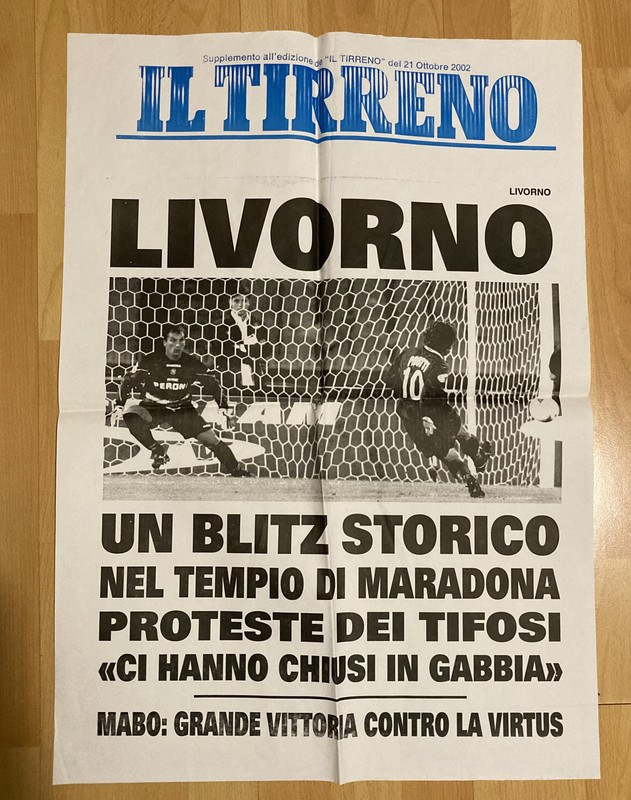 Supplemento all'edizione de "IL TIRRENO" del 21 Ottobre 2002

IL TIRRENO

LIVORNO

LIVORNO

UN BLITZ STORICO
NEL TEMPIO DI MARADONA
PROTESTE DEI TIFOSI
«CI HANNO CHIUSI IN GABBIA»

MABO: GRANDE VITTORIA CONTRO LA VIRTUS